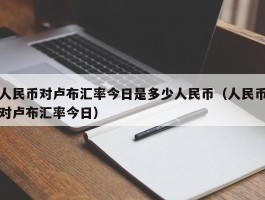 人民币对卢布汇率今日是多少人民币（人民币对卢布汇率今日）